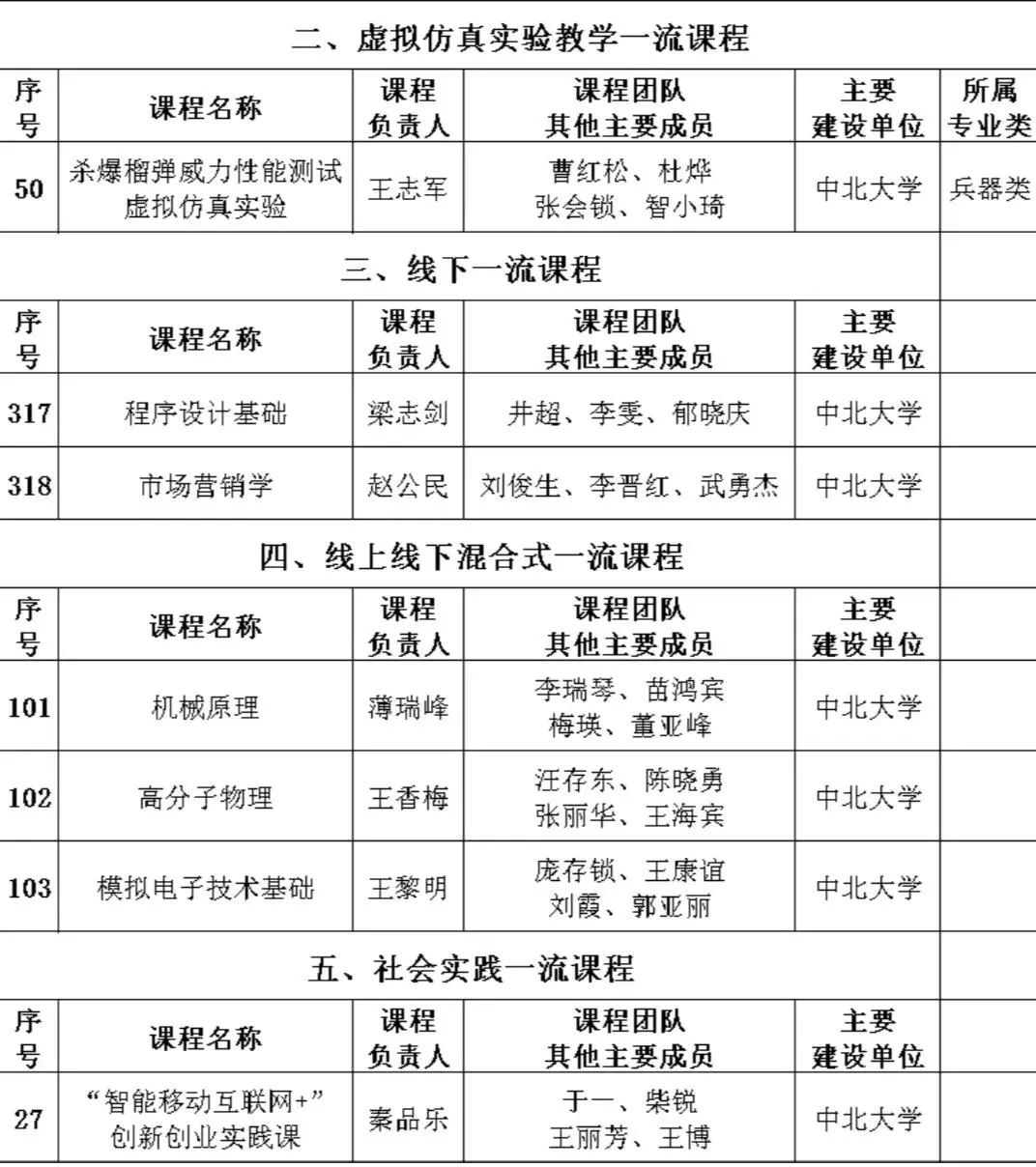 二、虚拟仿真实验教学一流课程

| 序号 | 课程名称 | 课程负责人 | 课程团队其他主要成员 | 主要建设单位 | 所属专业类 |
|---|---|---|---|---|---|
| 50 | 杀爆榴弹威力性能测试虚拟仿真实验 | 王志军 | 曹红松、杜烨 张会锁、智小琦 | 中北大学 | 兵器类 |

三、线下一流课程

| 序号 | 课程名称 | 课程负责人 | 课程团队其他主要成员 | 主要建设单位 |
|---|---|---|---|---|
| 317 | 程序设计基础 | 梁志剑 | 井超、李雯、郁晓庆 | 中北大学 |
| 318 | 市场营销学 | 赵公民 | 刘俊生、李晋红、武勇杰 | 中北大学 |

四、线上线下混合式一流课程

| 序号 | 课程名称 | 课程负责人 | 课程团队其他主要成员 | 主要建设单位 |
|---|---|---|---|---|
| 101 | 机械原理 | 薄瑞峰 | 李瑞琴、苗鸿宾 梅瑛、董亚峰 | 中北大学 |
| 102 | 高分子物理 | 王香梅 | 汪存东、陈晓勇 张丽华、王海宾 | 中北大学 |
| 103 | 模拟电子技术基础 | 王黎明 | 庞存锁、王康谊 刘霞、郭亚丽 | 中北大学 |

五、社会实践一流课程

| 序号 | 课程名称 | 课程负责人 | 课程团队其他主要成员 | 主要建设单位 |
|---|---|---|---|---|
| 27 | “智能移动互联网+”创新创业实践课 | 秦品乐 | 于一、柴锐 王丽芳、王博 | 中北大学 |